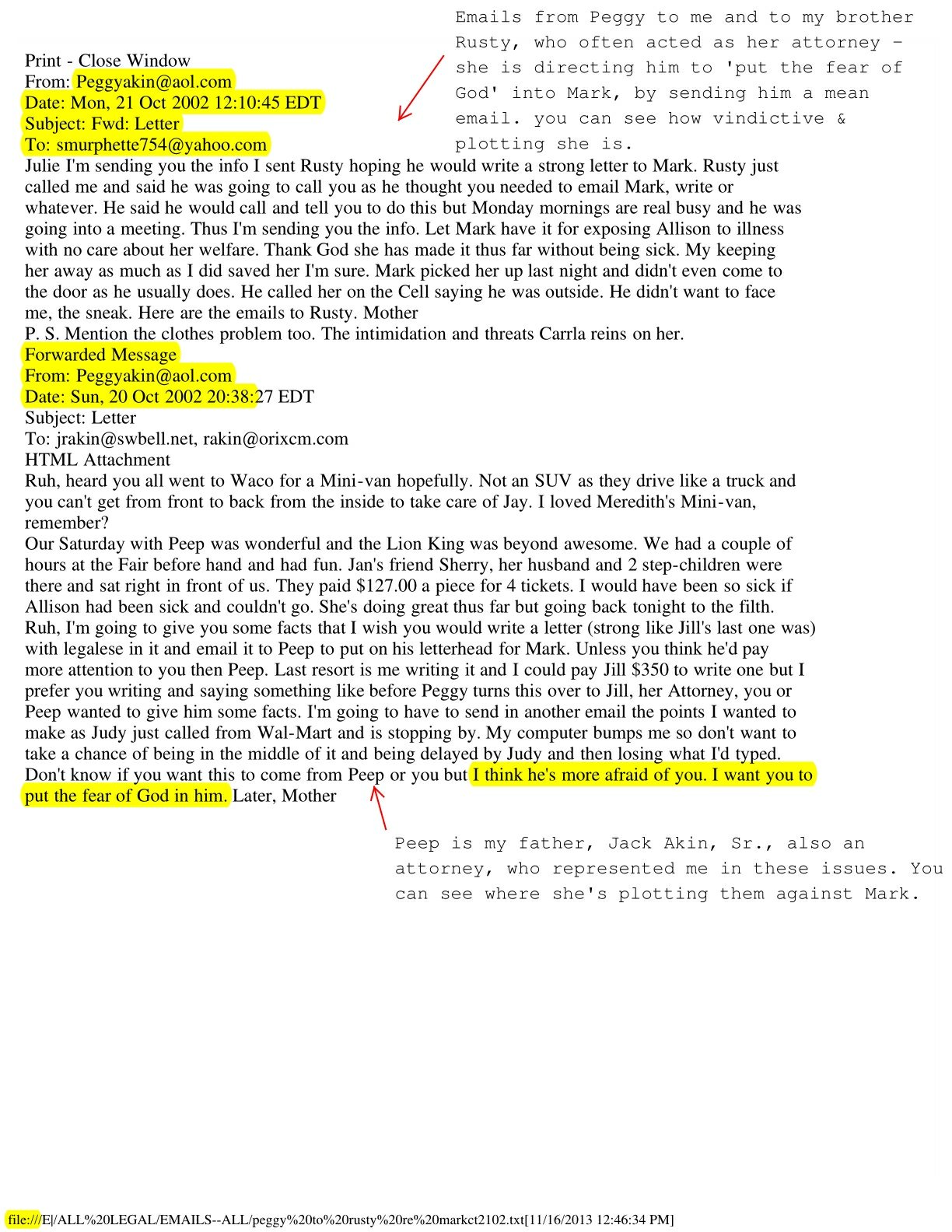 Emails from Peggy to me and to my brother Rusty, who often acted as her attorney - she is directing him to 'put the fear of God' into Mark, by sending him a mean email. you can see how vindictive & plotting she is.

Print - Close Window
From: Peggyakin@aol.com
Date: Mon, 21 Oct 2002 12:10:45 EDT
Subject: Fwd: Letter
To: smurphette754@yahoo.com
Julie I'm sending you the info I sent Rusty hoping he would write a strong letter to Mark. Rusty just called me and said he was going to call you as he thought you needed to email Mark, write or whatever. He said he would call and tell you to do this but Monday mornings are real busy and he was going into a meeting. Thus I'm sending you the info. Let Mark have it for exposing Allison to illness with no care about her welfare. Thank God she has made it thus far without being sick. My keeping her away as much as I did saved her I'm sure. Mark picked her up last night and didn't even come to the door as he usually does. He called her on the Cell saying he was outside. He didn't want to face me, the sneak. Here are the emails to Rusty. Mother
P. S. Mention the clothes problem too. The intimidation and threats Carrla reins on her.
Forwarded Message
From: Peggyakin@aol.com
Date: Sun, 20 Oct 2002 20:38:27 EDT
Subject: Letter
To: jrakin@swbell.net, rakin@orixcm.com
HTML Attachment
Ruh, heard you all went to Waco for a Mini-van hopefully. Not an SUV as they drive like a truck and you can't get from front to back from the inside to take care of Jay. I loved Meredith's Mini-van, remember?
Our Saturday with Peep was wonderful and the Lion King was beyond awesome. We had a couple of hours at the Fair before hand and had fun. Jan's friend Sherry, her husband and 2 step-children were there and sat right in front of us. They paid $127.00 a piece for 4 tickets. I would have been so sick if Allison had been sick and couldn't go. She's doing great thus far but going back tonight to the filth.
Ruh, I'm going to give you some facts that I wish you would write a letter (strong like Jill's last one was) with legalese in it and email it to Peep to put on his letterhead for Mark. Unless you think he'd pay more attention to you then Peep. Last resort is me writing it and I could pay Jill $350 to write one but I prefer you writing and saying something like before Peggy turns this over to Jill, her Attorney, you or Peep wanted to give him some facts. I'm going to have to send in another email the points I wanted to make as Judy just called from Wal-Mart and is stopping by. My computer bumps me so don't want to take a chance of being in the middle of it and being delayed by Judy and then losing what I'd typed.
Don't know if you want this to come from Peep or you but I think he's more afraid of you. I want you to put the fear of God in him. Later, Mother

Peep is my father, Jack Akin, Sr., also an attorney, who represented me in these issues. You can see where she's plotting them against Mark.

file:///E|/ALL%20LEGAL/EMAILS--ALL/peggy%20to%20rusty%20re%20markct2102.txt[11/16/2013 12:46:34 PM]